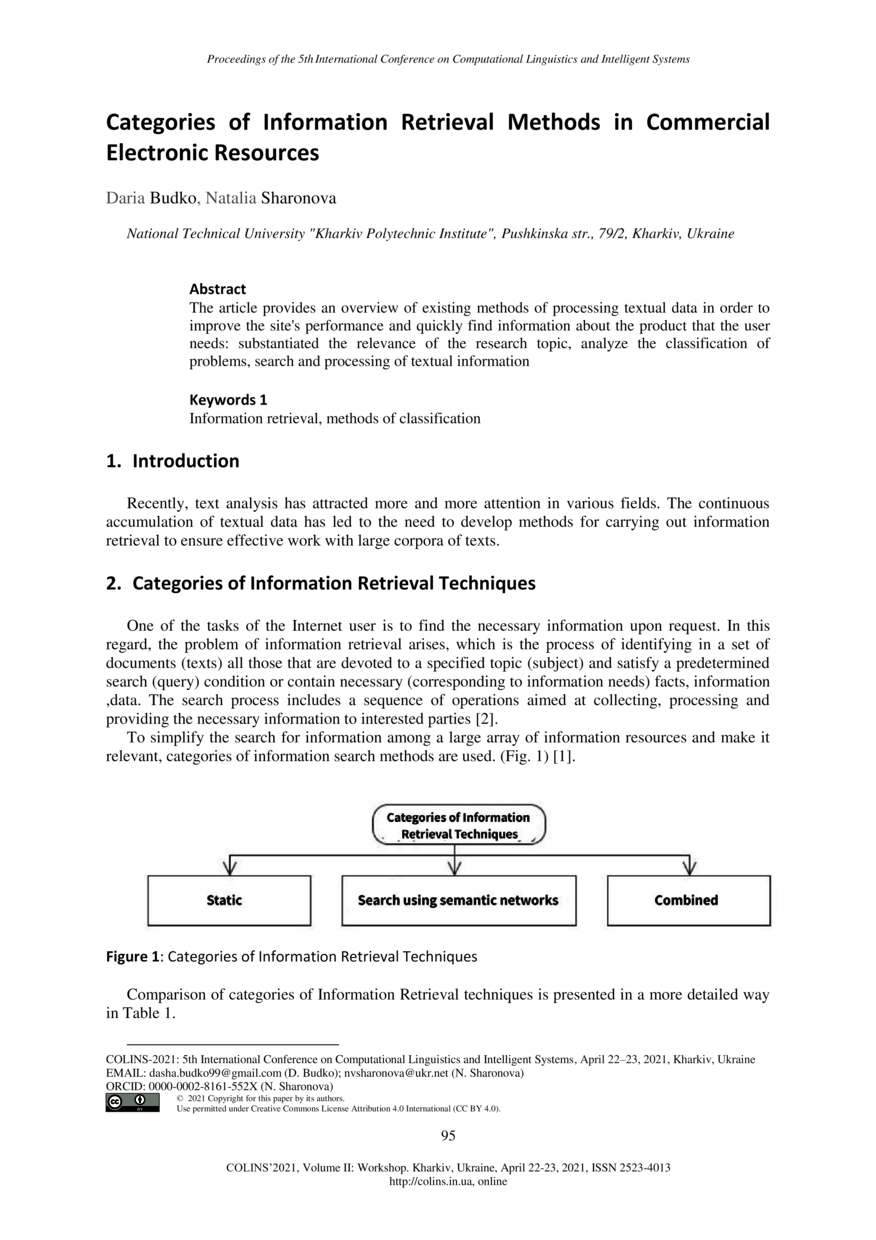 Proceedings of the 5th International Conference on Computational Linguistics and Intelligent Systems

Categories of Information Retrieval Methods in Commercial Electronic Resources

Daria Budko, Natalia Sharonova

National Technical University "Kharkiv Polytechnic Institute", Pushkinska str., 79/2, Kharkiv, Ukraine

Abstract
The article provides an overview of existing methods of processing textual data in order to improve the site's performance and quickly find information about the product that the user needs: substantiated the relevance of the research topic, analyze the classification of problems, search and processing of textual information

Keywords 1
Information retrieval, methods of classification

1. Introduction

Recently, text analysis has attracted more and more attention in various fields. The continuous accumulation of textual data has led to the need to develop methods for carrying out information retrieval to ensure effective work with large corpora of texts.

2. Categories of Information Retrieval Techniques

One of the tasks of the Internet user is to find the necessary information upon request. In this regard, the problem of information retrieval arises, which is the process of identifying in a set of documents (texts) all those that are devoted to a specified topic (subject) and satisfy a predetermined search (query) condition or contain necessary (corresponding to information needs) facts, information ,data. The search process includes a sequence of operations aimed at collecting, processing and providing the necessary information to interested parties [2].
To simplify the search for information among a large array of information resources and make it relevant, categories of information search methods are used. (Fig. 1) [1].

Categories of Information Retrieval Techniques

Static

Search using semantic networks

Combined

Figure 1: Categories of Information Retrieval Techniques

Comparison of categories of Information Retrieval techniques is presented in a more detailed way in Table 1.

COLINS-2021: 5th International Conference on Computational Linguistics and Intelligent Systems, April 22–23, 2021, Kharkiv, Ukraine
EMAIL: dasha.budko99@gmail.com (D. Budko); nvsharonova@ukr.net (N. Sharonova)
ORCID: 0000-0002-8161-552X (N. Sharonova)
© 2021 Copyright for this paper by its authors.
Use permitted under Creative Commons License Attribution 4.0 International (CC BY 4.0).

95

COLINS'2021, Volume II: Workshop. Kharkiv, Ukraine, April 22-23, 2021, ISSN 2523-4013
http://colins.in.ua, online